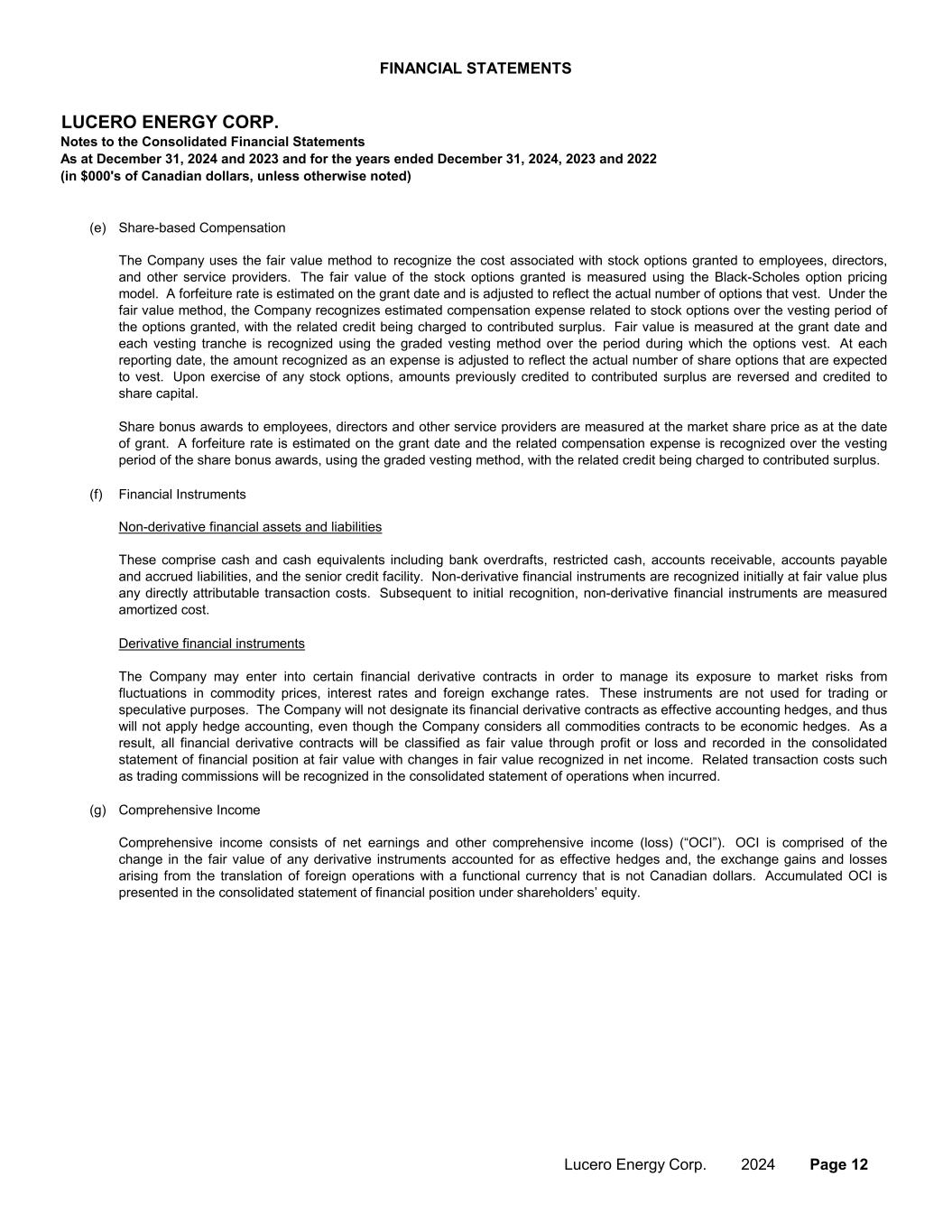 FINANCIAL STATEMENTS

LUCERO ENERGY CORP.
Notes to the Consolidated Financial Statements
As at December 31, 2024 and 2023 and for the years ended December 31, 2024, 2023 and 2022
(in $000's of Canadian dollars, unless otherwise noted)

(e) Share-based Compensation

The Company uses the fair value method to recognize the cost associated with stock options granted to employees, directors, and other service providers. The fair value of the stock options granted is measured using the Black-Scholes option pricing model. A forfeiture rate is estimated on the grant date and is adjusted to reflect the actual number of options that vest. Under the fair value method, the Company recognizes estimated compensation expense related to stock options over the vesting period of the options granted, with the related credit being charged to contributed surplus. Fair value is measured at the grant date and each vesting tranche is recognized using the graded vesting method over the period during which the options vest. At each reporting date, the amount recognized as an expense is adjusted to reflect the actual number of share options that are expected to vest. Upon exercise of any stock options, amounts previously credited to contributed surplus are reversed and credited to share capital.

Share bonus awards to employees, directors and other service providers are measured at the market share price as at the date of grant. A forfeiture rate is estimated on the grant date and the related compensation expense is recognized over the vesting period of the share bonus awards, using the graded vesting method, with the related credit being charged to contributed surplus.

(f) Financial Instruments

Non-derivative financial assets and liabilities

These comprise cash and cash equivalents including bank overdrafts, restricted cash, accounts receivable, accounts payable and accrued liabilities, and the senior credit facility. Non-derivative financial instruments are recognized initially at fair value plus any directly attributable transaction costs. Subsequent to initial recognition, non-derivative financial instruments are measured amortized cost.

Derivative financial instruments

The Company may enter into certain financial derivative contracts in order to manage its exposure to market risks from fluctuations in commodity prices, interest rates and foreign exchange rates. These instruments are not used for trading or speculative purposes. The Company will not designate its financial derivative contracts as effective accounting hedges, and thus will not apply hedge accounting, even though the Company considers all commodities contracts to be economic hedges. As a result, all financial derivative contracts will be classified as fair value through profit or loss and recorded in the consolidated statement of financial position at fair value with changes in fair value recognized in net income. Related transaction costs such as trading commissions will be recognized in the consolidated statement of operations when incurred.

(g) Comprehensive Income

Comprehensive income consists of net earnings and other comprehensive income (loss) (“OCI”). OCI is comprised of the change in the fair value of any derivative instruments accounted for as effective hedges and, the exchange gains and losses arising from the translation of foreign operations with a functional currency that is not Canadian dollars. Accumulated OCI is presented in the consolidated statement of financial position under shareholders’ equity.

Lucero Energy Corp. 2024 Page 12